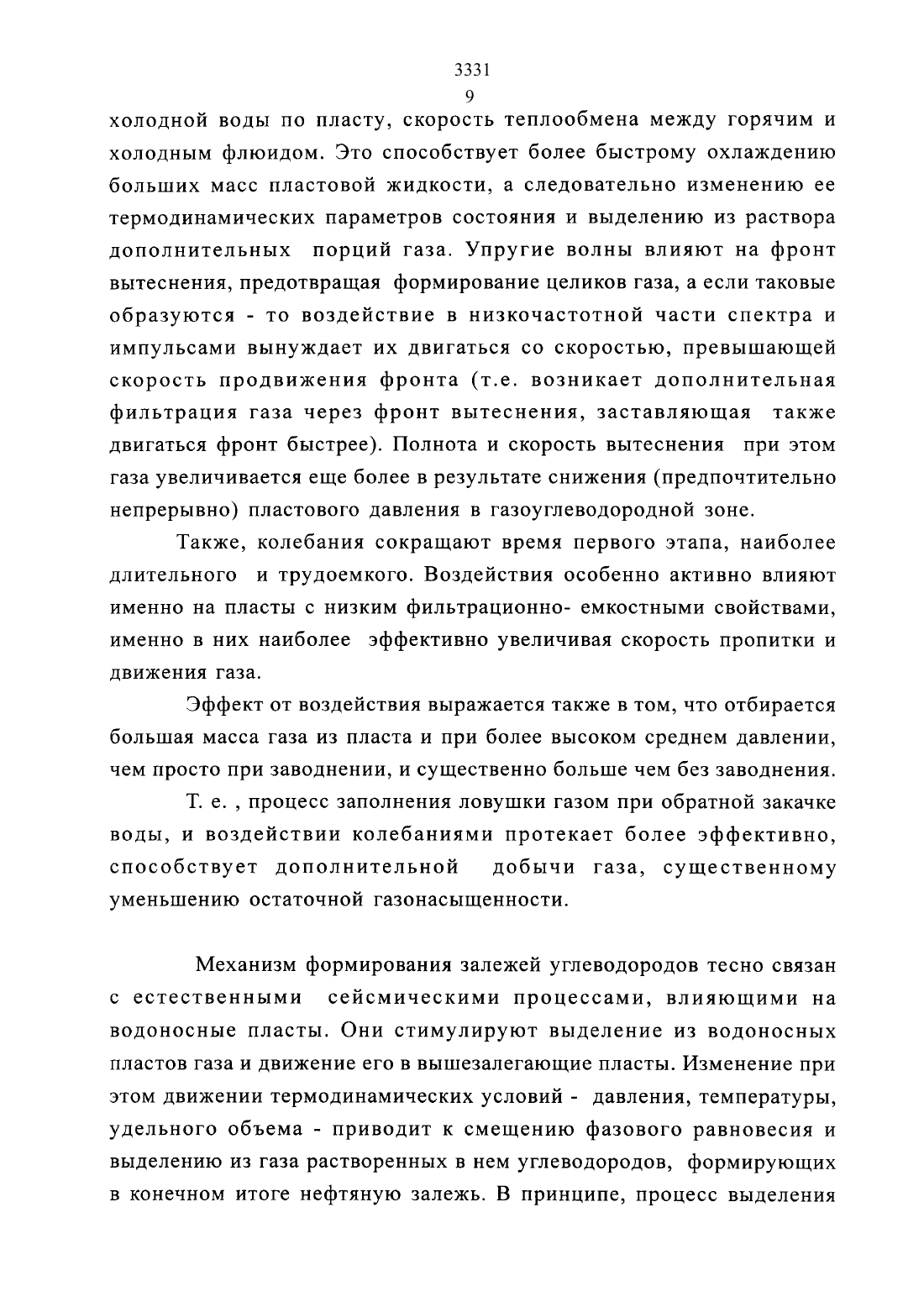 3331
9
холодной воды по пласту, скорость теплообмена между горячим и холодным флюидом. Это способствует более быстрому охлаждению больших масс пластовой жидкости, а следовательно изменению ее термодинамических параметров состояния и выделению из раствора дополнительных порций газа. Упругие волны влияют на фронт вытеснения, предотвращая формирование целиков газа, а если таковые образуются - то воздействие в низкочастотной части спектра и импульсами вынуждает их двигаться со скоростью, превышающей скорость продвижения фронта (т.е. возникает дополнительная фильтрация газа через фронт вытеснения, заставляющая также двигаться фронт быстрее). Полнота и скорость вытеснения при этом газа увеличивается еще более в результате снижения (предпочтительно непрерывно) пластового давления в газоуглеводородной зоне.

Также, колебания сокращают время первого этапа, наиболее длительного и трудоемкого. Воздействия особенно активно влияют именно на пласты с низким фильтрационно- емкостными свойствами, именно в них наиболее эффективно увеличивая скорость пропитки и движения газа.

Эффект от воздействия выражается также в том, что отбирается большая масса газа из пласта и при более высоком среднем давлении, чем просто при заводнении, и существенно больше чем без заводнения.

Т. е. , процесс заполнения ловушки газом при обратной закачке воды, и воздействии колебаниями протекает более эффективно, способствует дополнительной добычи газа, существенному уменьшению остаточной газонасыщенности.

Механизм формирования залежей углеводородов тесно связан с естественными сейсмическими процессами, влияющими на водоносные пласты. Они стимулируют выделение из водоносных пластов газа и движение его в вышезалегающие пласты. Изменение при этом движении термодинамических условий - давления, температуры, удельного объема - приводит к смещению фазового равновесия и выделению из газа растворенных в нем углеводородов, формирующих в конечном итоге нефтяную залежь. В принципе, процесс выделения